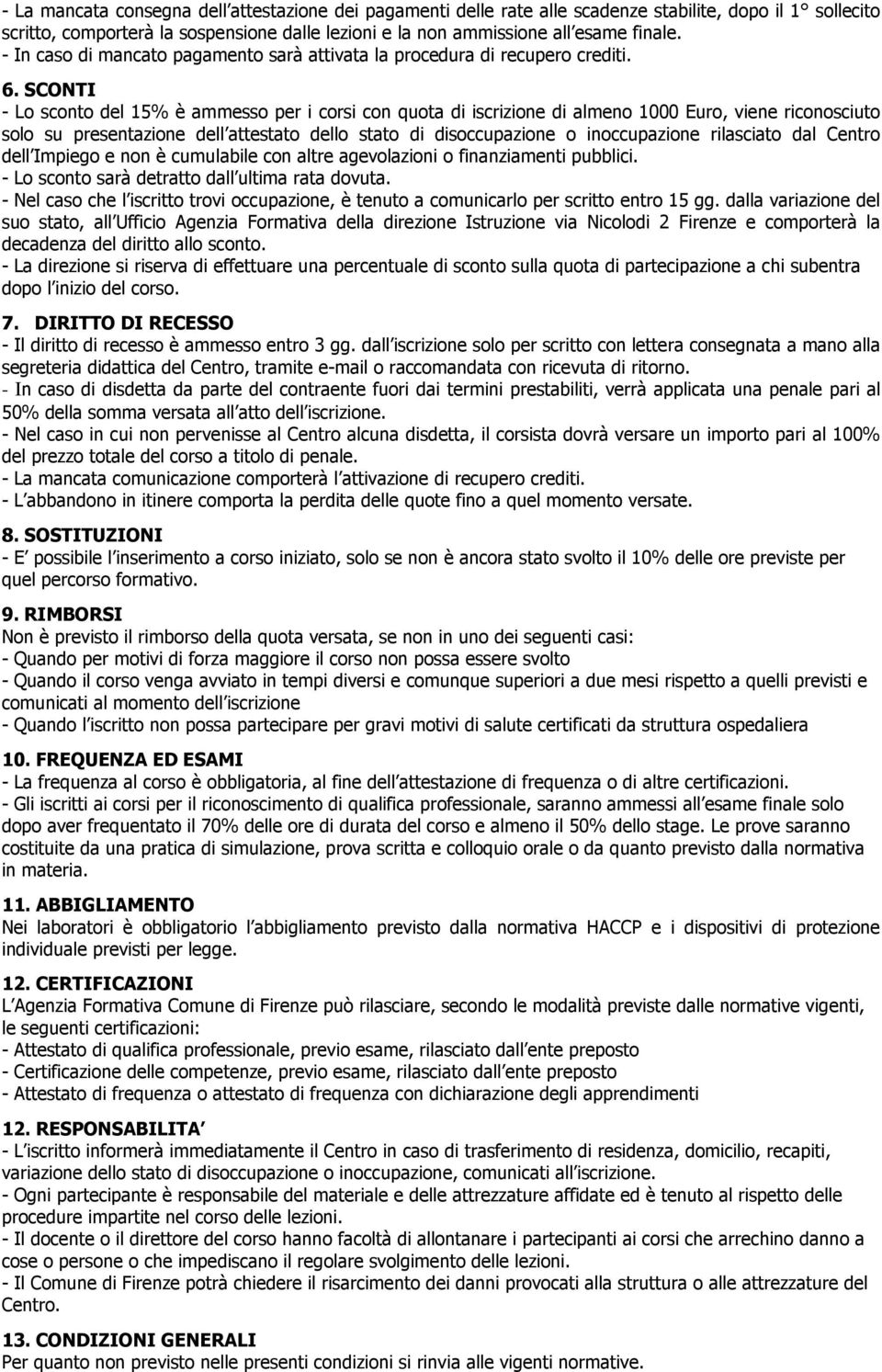 - La mancata consegna dell attestazione dei pagamenti delle rate alle scadenze stabilite, dopo il 1° sollecito scritto, comporterà la sospensione dalle lezioni e la non ammissione all esame finale.
- In caso di mancato pagamento sarà attivata la procedura di recupero crediti.

6. SCONTI
- Lo sconto del 15% è ammesso per i corsi con quota di iscrizione di almeno 1000 Euro, viene riconosciuto solo su presentazione dell attestato dello stato di disoccupazione o inoccupazione rilasciato dal Centro dell Impiego e non è cumulabile con altre agevolazioni o finanziamenti pubblici.
- Lo sconto sarà detratto dall ultima rata dovuta.
- Nel caso che l iscritto trovi occupazione, è tenuto a comunicarlo per scritto entro 15 gg. dalla variazione del suo stato, all Ufficio Agenzia Formativa della direzione Istruzione via Nicolodi 2 Firenze e comporterà la decadenza del diritto allo sconto.
- La direzione si riserva di effettuare una percentuale di sconto sulla quota di partecipazione a chi subentra dopo l inizio del corso.

7. DIRITTO DI RECESSO
- Il diritto di recesso è ammesso entro 3 gg. dall iscrizione solo per scritto con lettera consegnata a mano alla segreteria didattica del Centro, tramite e-mail o raccomandata con ricevuta di ritorno.
- In caso di disdetta da parte del contraente fuori dai termini prestabiliti, verrà applicata una penale pari al 50% della somma versata all atto dell iscrizione.
- Nel caso in cui non pervenisse al Centro alcuna disdetta, il corsista dovrà versare un importo pari al 100% del prezzo totale del corso a titolo di penale.
- La mancata comunicazione comporterà l attivazione di recupero crediti.
- L abbandono in itinere comporta la perdita delle quote fino a quel momento versate.

8. SOSTITUZIONI
- E possibile l inserimento a corso iniziato, solo se non è ancora stato svolto il 10% delle ore previste per quel percorso formativo.

9. RIMBORSI
Non è previsto il rimborso della quota versata, se non in uno dei seguenti casi:
- Quando per motivi di forza maggiore il corso non possa essere svolto
- Quando il corso venga avviato in tempi diversi e comunque superiori a due mesi rispetto a quelli previsti e comunicati al momento dell iscrizione
- Quando l iscritto non possa partecipare per gravi motivi di salute certificati da struttura ospedaliera

10. FREQUENZA ED ESAMI
- La frequenza al corso è obbligatoria, al fine dell attestazione di frequenza o di altre certificazioni.
- Gli iscritti ai corsi per il riconoscimento di qualifica professionale, saranno ammessi all esame finale solo dopo aver frequentato il 70% delle ore di durata del corso e almeno il 50% dello stage. Le prove saranno costituite da una pratica di simulazione, prova scritta e colloquio orale o da quanto previsto dalla normativa in materia.

11. ABBIGLIAMENTO
Nei laboratori è obbligatorio l abbigliamento previsto dalla normativa HACCP e i dispositivi di protezione individuale previsti per legge.

12. CERTIFICAZIONI
L Agenzia Formativa Comune di Firenze può rilasciare, secondo le modalità previste dalle normative vigenti, le seguenti certificazioni:
- Attestato di qualifica professionale, previo esame, rilasciato dall ente preposto
- Certificazione delle competenze, previo esame, rilasciato dall ente preposto
- Attestato di frequenza o attestato di frequenza con dichiarazione degli apprendimenti

12. RESPONSABILITA
- L iscritto informerà immediatamente il Centro in caso di trasferimento di residenza, domicilio, recapiti, variazione dello stato di disoccupazione o inoccupazione, comunicati all iscrizione.
- Ogni partecipante è responsabile del materiale e delle attrezzature affidate ed è tenuto al rispetto delle procedure impartite nel corso delle lezioni.
- Il docente o il direttore del corso hanno facoltà di allontanare i partecipanti ai corsi che arrechino danno a cose o persone o che impediscano il regolare svolgimento delle lezioni.
- Il Comune di Firenze potrà chiedere il risarcimento dei danni provocati alla struttura o alle attrezzature del Centro.

13. CONDIZIONI GENERALI
Per quanto non previsto nelle presenti condizioni si rinvia alle vigenti normative.